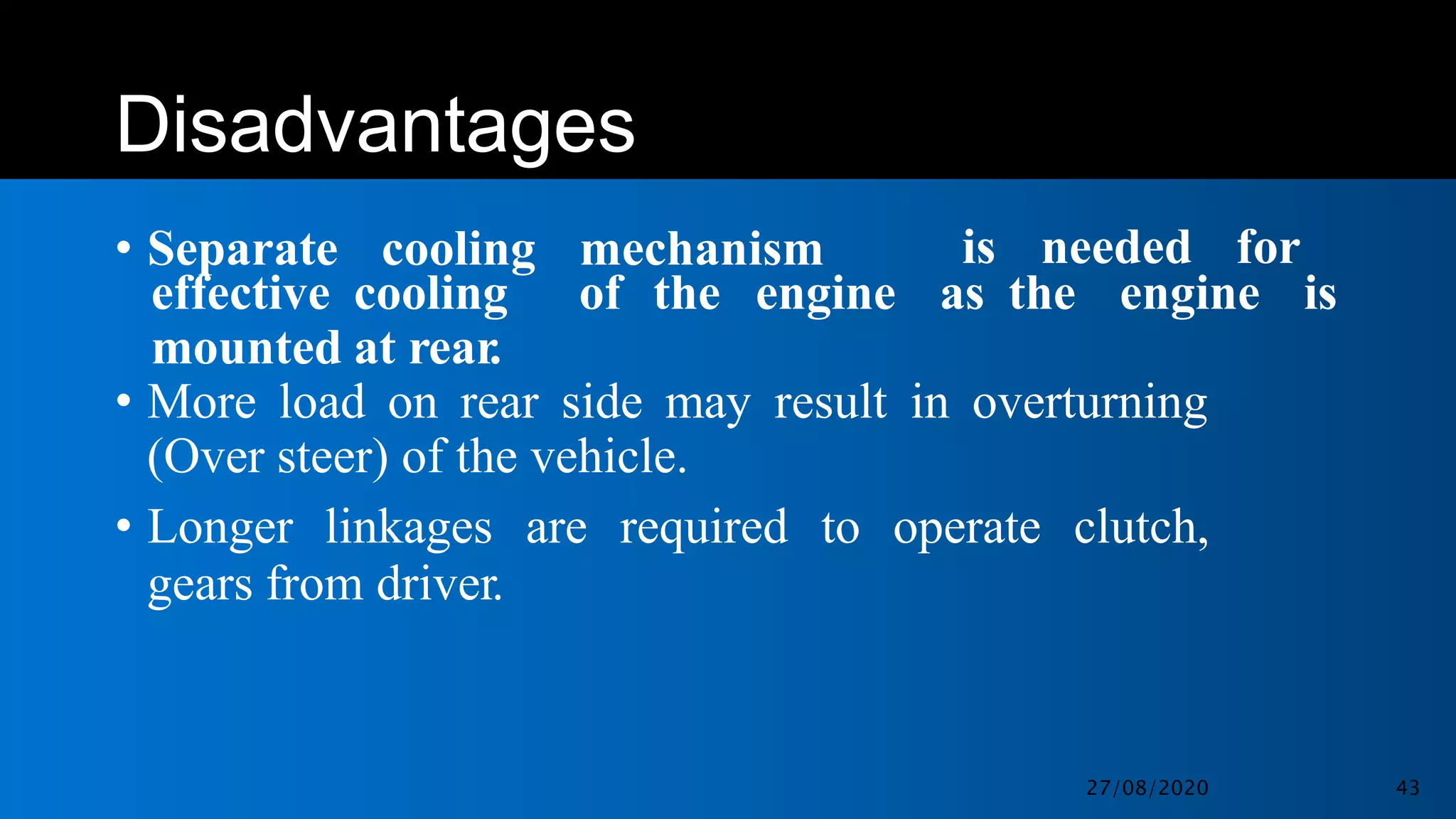 Disadvantages

• Separate cooling mechanism is needed for effective cooling of the engine as the engine is mounted at rear.

• More load on rear side may result in overturning (Over steer) of the vehicle.

• Longer linkages are required to operate clutch, gears from driver.

27/08/2020

43